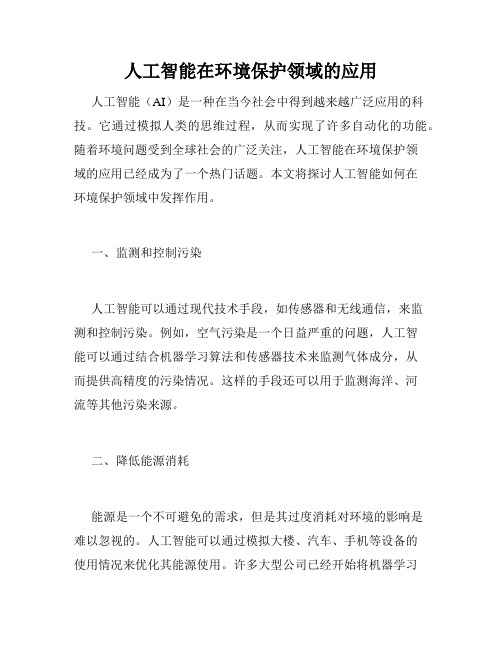 人工智能在环境保护领域的应用

人工智能（AI）是一种在当今社会中得到越来越广泛应用的科技。它通过模拟人类的思维过程，从而实现了许多自动化的功能。随着环境问题受到全球社会的广泛关注，人工智能在环境保护领域的应用已经成为了一个热门话题。本文将探讨人工智能如何在环境保护领域中发挥作用。

一、监测和控制污染

人工智能可以通过现代技术手段，如传感器和无线通信，来监测和控制污染。例如，空气污染是一个日益严重的问题，人工智能可以通过结合机器学习算法和传感器技术来监测气体成分，从而提供高精度的污染情况。这样的手段还可以用于监测海洋、河流等其他污染来源。

二、降低能源消耗

能源是一个不可避免的需求，但是其过度消耗对环境的影响是难以忽视的。人工智能可以通过模拟大楼、汽车、手机等设备的使用情况来优化其能源使用。许多大型公司已经开始将机器学习